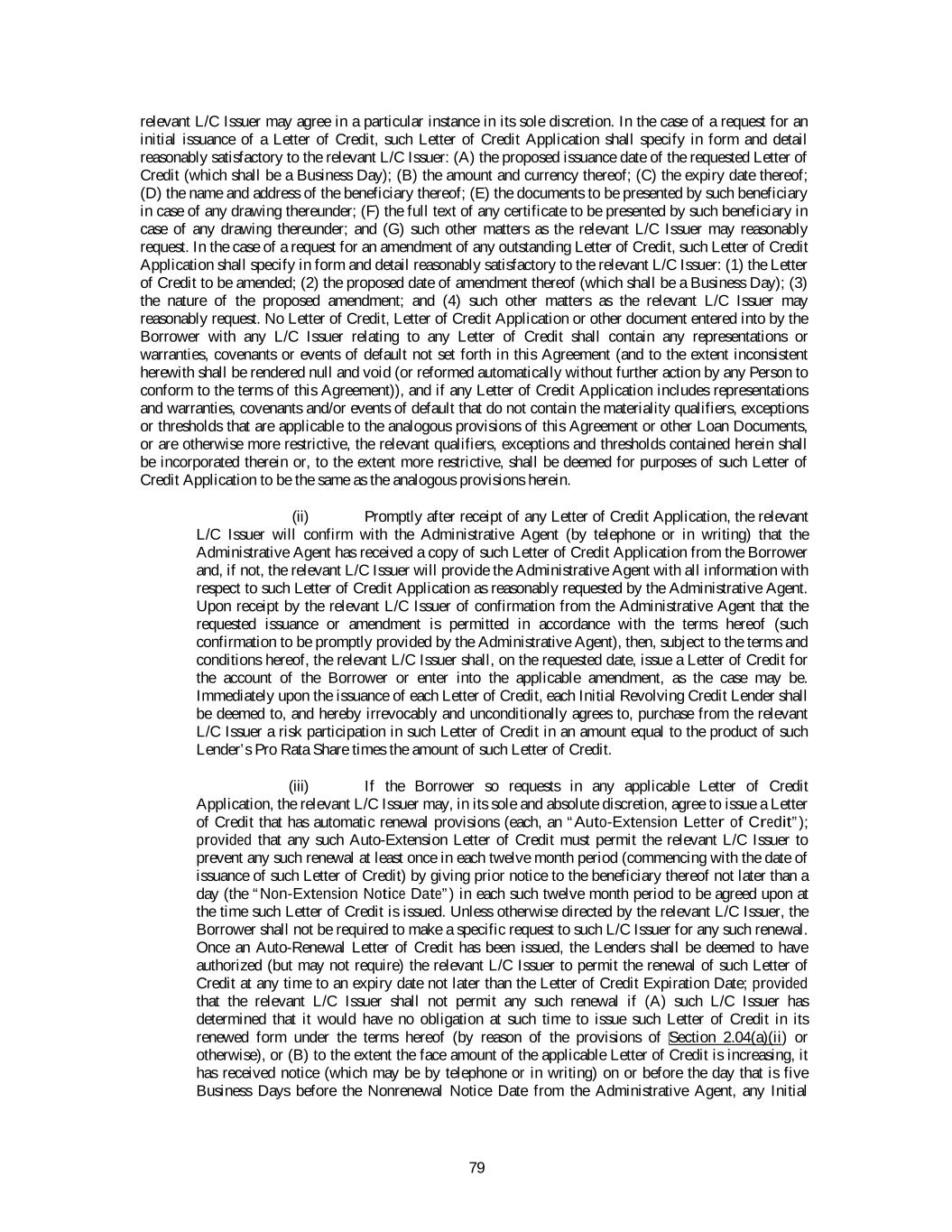 relevant L/C Issuer may agree in a particular instance in its sole discretion. In the case of a request for an initial issuance of a Letter of Credit, such Letter of Credit Application shall specify in form and detail reasonably satisfactory to the relevant L/C Issuer: (A) the proposed issuance date of the requested Letter of Credit (which shall be a Business Day); (B) the amount and currency thereof; (C) the expiry date thereof; (D) the name and address of the beneficiary thereof; (E) the documents to be presented by such beneficiary in case of any drawing thereunder; (F) the full text of any certificate to be presented by such beneficiary in case of any drawing thereunder; and (G) such other matters as the relevant L/C Issuer may reasonably request. In the case of a request for an amendment of any outstanding Letter of Credit, such Letter of Credit Application shall specify in form and detail reasonably satisfactory to the relevant L/C Issuer: (1) the Letter of Credit to be amended; (2) the proposed date of amendment thereof (which shall be a Business Day); (3) the nature of the proposed amendment; and (4) such other matters as the relevant L/C Issuer may reasonably request. No Letter of Credit, Letter of Credit Application or other document entered into by the Borrower with any L/C Issuer relating to any Letter of Credit shall contain any representations or warranties, covenants or events of default not set forth in this Agreement (and to the extent inconsistent herewith shall be rendered null and void (or reformed automatically without further action by any Person to conform to the terms of this Agreement)), and if any Letter of Credit Application includes representations and warranties, covenants and/or events of default that do not contain the materiality qualifiers, exceptions or thresholds that are applicable to the analogous provisions of this Agreement or other Loan Documents, or are otherwise more restrictive, the relevant qualifiers, exceptions and thresholds contained herein shall be incorporated therein or, to the extent more restrictive, shall be deemed for purposes of such Letter of Credit Application to be the same as the analogous provisions herein.

(ii) Promptly after receipt of any Letter of Credit Application, the relevant L/C Issuer will confirm with the Administrative Agent (by telephone or in writing) that the Administrative Agent has received a copy of such Letter of Credit Application from the Borrower and, if not, the relevant L/C Issuer will provide the Administrative Agent with all information with respect to such Letter of Credit Application as reasonably requested by the Administrative Agent. Upon receipt by the relevant L/C Issuer of confirmation from the Administrative Agent that the requested issuance or amendment is permitted in accordance with the terms hereof (such confirmation to be promptly provided by the Administrative Agent), then, subject to the terms and conditions hereof, the relevant L/C Issuer shall, on the requested date, issue a Letter of Credit for the account of the Borrower or enter into the applicable amendment, as the case may be. Immediately upon the issuance of each Letter of Credit, each Initial Revolving Credit Lender shall be deemed to, and hereby irrevocably and unconditionally agrees to, purchase from the relevant L/C Issuer a risk participation in such Letter of Credit in an amount equal to the product of such Lender's Pro Rata Share times the amount of such Letter of Credit.

(iii) If the Borrower so requests in any applicable Letter of Credit Application, the relevant L/C Issuer may, in its sole and absolute discretion, agree to issue a Letter of Credit that has automatic renewal provisions (each, an "Auto-Extension Letter of Credit"); provided that any such Auto-Extension Letter of Credit must permit the relevant L/C Issuer to prevent any such renewal at least once in each twelve month period (commencing with the date of issuance of such Letter of Credit) by giving prior notice to the beneficiary thereof not later than a day (the "Non-Extension Notice Date") in each such twelve month period to be agreed upon at the time such Letter of Credit is issued. Unless otherwise directed by the relevant L/C Issuer, the Borrower shall not be required to make a specific request to such L/C Issuer for any such renewal. Once an Auto-Renewal Letter of Credit has been issued, the Lenders shall be deemed to have authorized (but may not require) the relevant L/C Issuer to permit the renewal of such Letter of Credit at any time to an expiry date not later than the Letter of Credit Expiration Date; provided that the relevant L/C Issuer shall not permit any such renewal if (A) such L/C Issuer has determined that it would have no obligation at such time to issue such Letter of Credit in its renewed form under the terms hereof (by reason of the provisions of Section 2.04(a)(ii) or otherwise), or (B) to the extent the face amount of the applicable Letter of Credit is increasing, it has received notice (which may be by telephone or in writing) on or before the day that is five Business Days before the Nonrenewal Notice Date from the Administrative Agent, any Initial

79